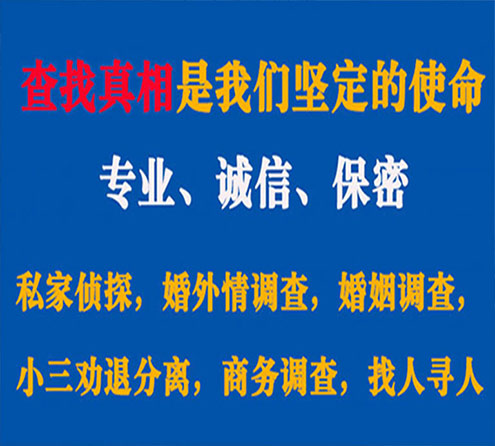 查找真相是我们坚定的使命

专业、诚信、保密

私家侦探，婚外情调查，婚姻调查，

小三劝退分离，商务调查，找人寻人